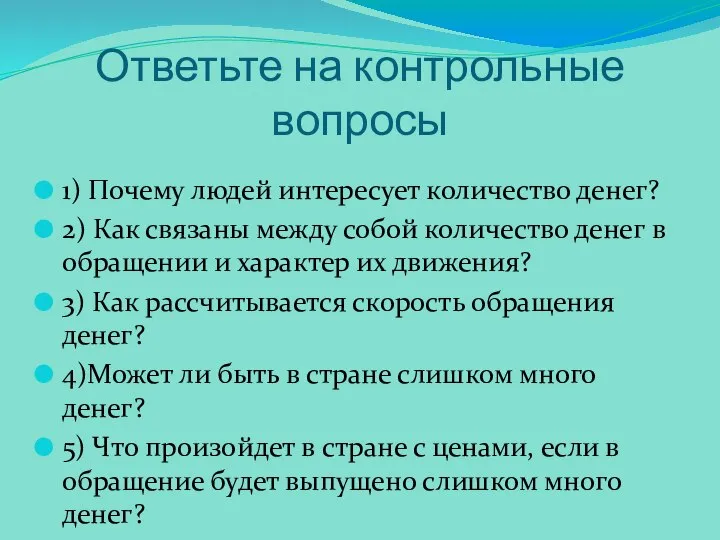 Ответьте на контрольные вопросы

1) Почему людей интересует количество денег?

2) Как связаны между собой количество денег в обращении и характер их движения?

3) Как рассчитывается скорость обращения денег?

4)Может ли быть в стране слишком много денег?

5) Что произойдет в стране с ценами, если в обращение будет выпущено слишком много денег?